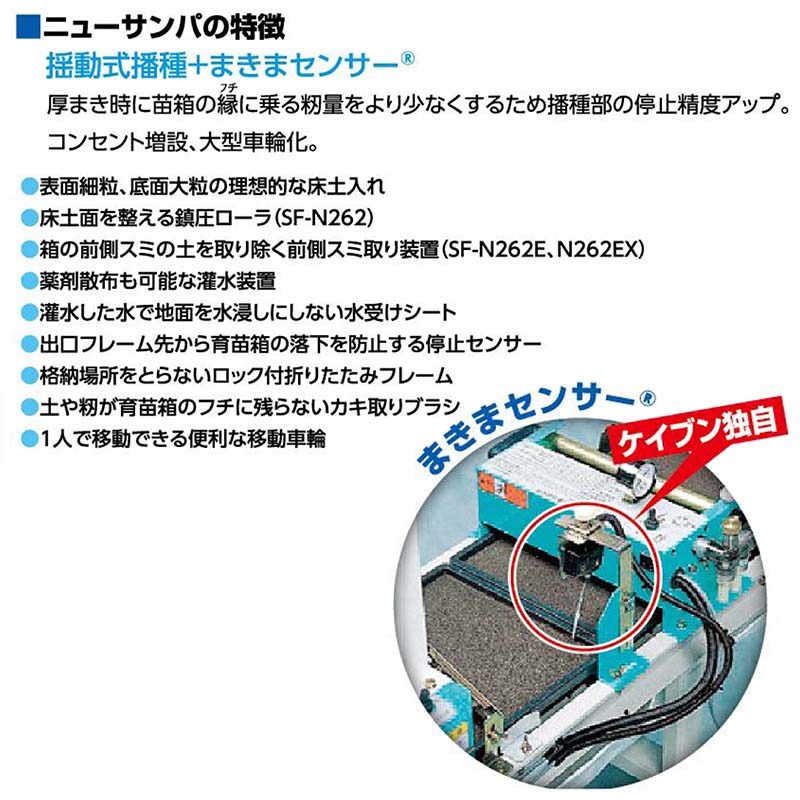 ■ニューサンパの特徴

揺動式播種+まきまセンサー®

厚まき時に苗箱の縁（フチ）に乗る籾量をより少なくするため播種部の停止精度アップ。

コンセント増設、大型車輪化。

●表面細粒、底面大粒の理想的な床土入れ
●床土面を整える鎮圧ローラ（SF-N262）
●箱の前側スミの土を取り除く前側スミ取り装置（SF-N262E、N262EX）
●薬剤散布も可能な灌水装置
●灌水した水で地面を水浸しにしない水受けシート
●出口フレーム先から育苗箱の落下を防止する停止センサー
●格納場所をとらないロック付折りたたみフレーム
●土や籾が育苗箱のフチに残らないカキ取りブラシ
●1人で移動できる便利な移動車輪

まきまセンサー®

ケイブン独自